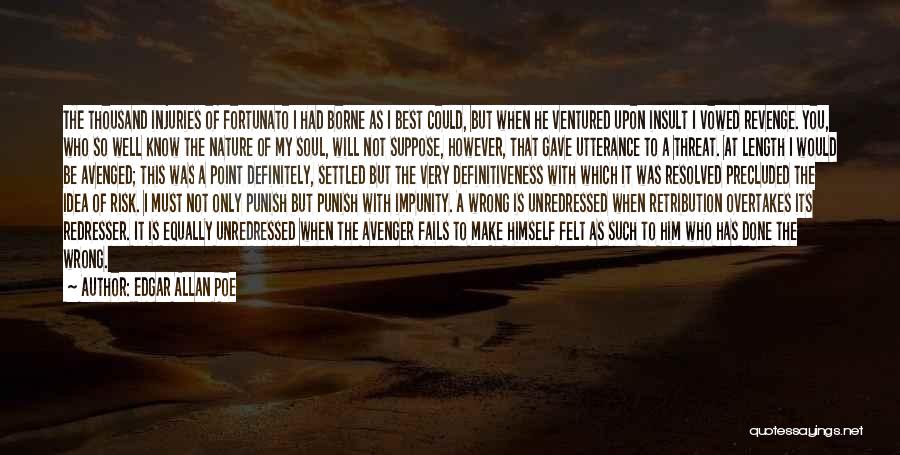 THE THOUSAND INJURIES OF FORTUNATO I HAD BORNE AS I BEST COULD, BUT WHEN HE VENTURED UPON INSULT I VOWED REVENGE. YOU, WHO SO WELL KNOW THE NATURE OF MY SOUL, WILL NOT SUPPOSE, HOWEVER, THAT GAVE UTTERANCE TO A THREAT. AT LENGTH I WOULD BE AVENGED; THIS WAS A POINT DEFINITELY, SETTLED BUT THE VERY DEFINITIVENESS WITH WHICH IT WAS RESOLVED PRECLUDED THE IDEA OF RISK. I MUST NOT ONLY PUNISH BUT PUNISH WITH IMPUNITY. A WRONG IS UNREDRESSED WHEN RETRIBUTION OVERTAKES ITS REDRESSER. IT IS EQUALLY UNREDRESSED WHEN THE AVENGER FAILS TO MAKE HIMSELF FELT AS SUCH TO HIM WHO HAS DONE THE WRONG.

— AUTHOR: EDGAR ALLAN POE

quotessayings.net